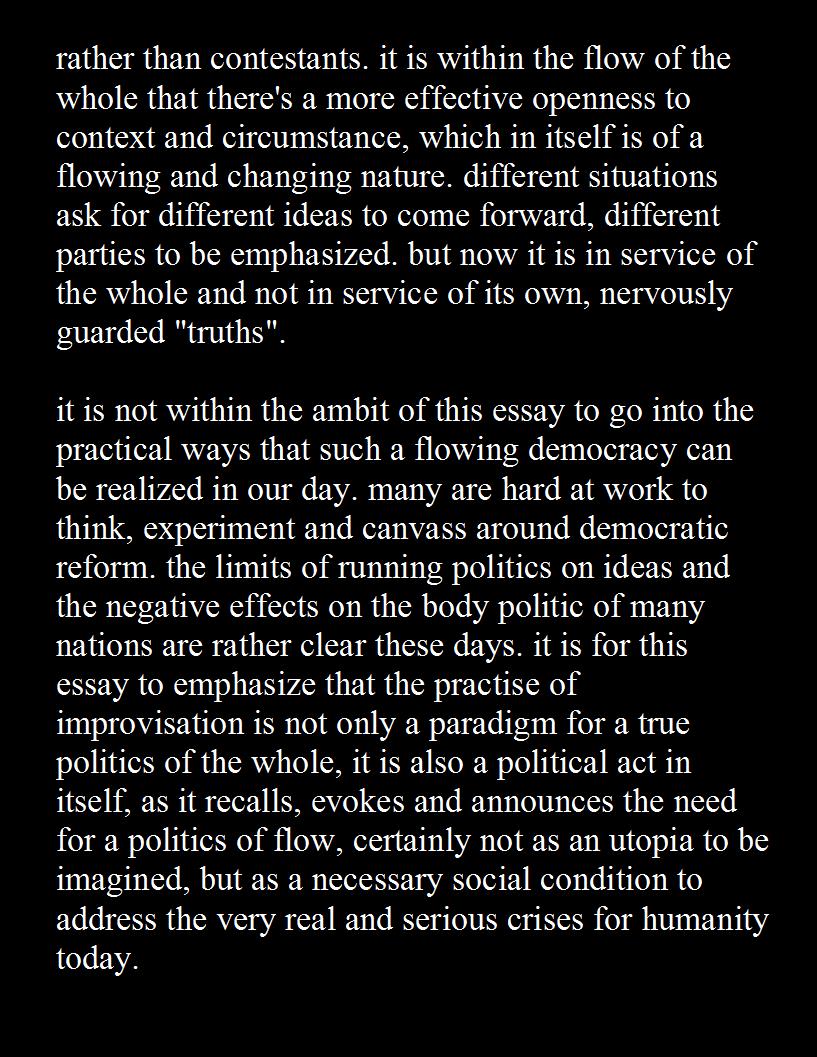 rather than contestants. it is within the flow of the whole that there's a more effective openness to context and circumstance, which in itself is of a flowing and changing nature. different situations ask for different ideas to come forward, different parties to be emphasized. but now it is in service of the whole and not in service of its own, nervously guarded "truths".

it is not within the ambit of this essay to go into the practical ways that such a flowing democracy can be realized in our day. many are hard at work to think, experiment and canvass around democratic reform. the limits of running politics on ideas and the negative effects on the body politic of many nations are rather clear these days. it is for this essay to emphasize that the practise of improvisation is not only a paradigm for a true politics of the whole, it is also a political act in itself, as it recalls, evokes and announces the need for a politics of flow, certainly not as an utopia to be imagined, but as a necessary social condition to address the very real and serious crises for humanity today.